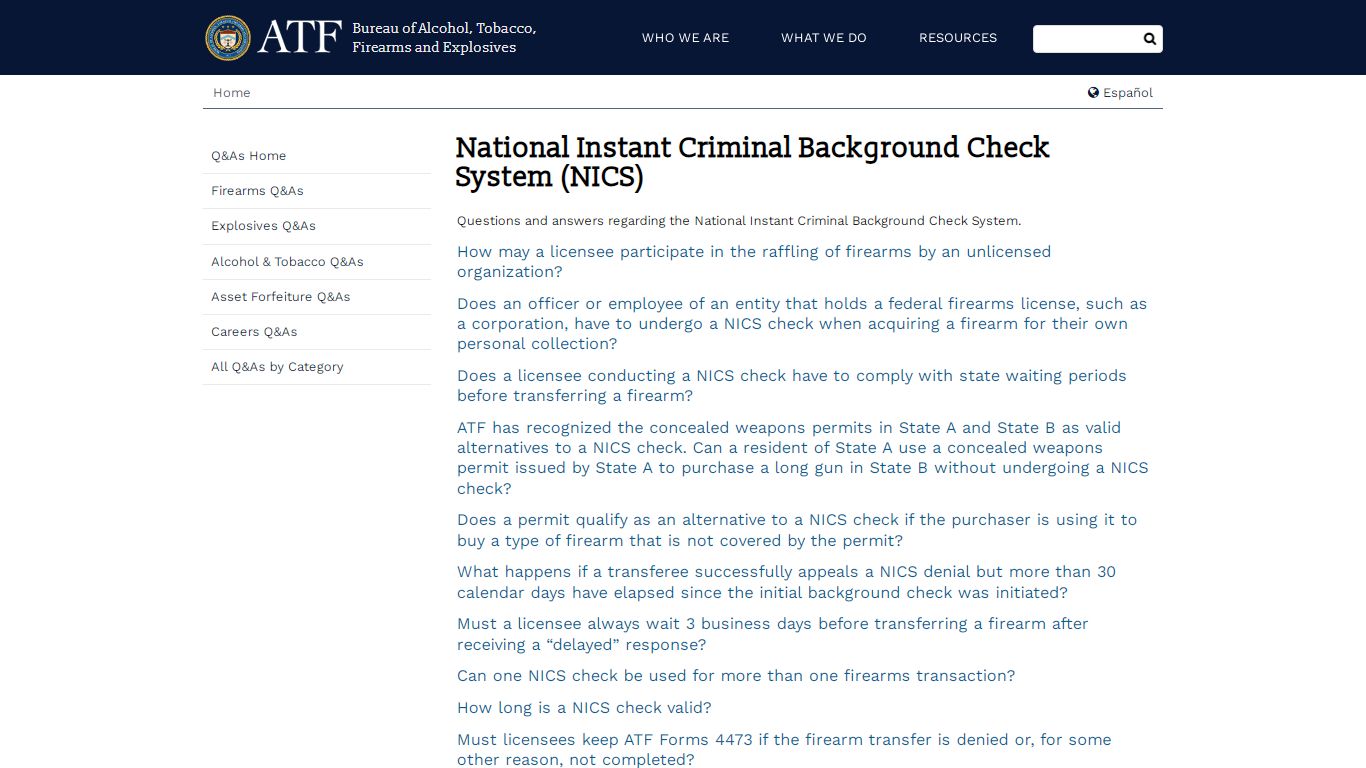 ATF Bureau of Alcohol, Tobacco, Firearms and Explosives

WHO WE ARE WHAT WE DO RESOURCES

Home

Español

Q&As Home
Firearms Q&As
Explosives Q&As
Alcohol & Tobacco Q&As
Asset Forfeiture Q&As
Careers Q&As
All Q&As by Category

National Instant Criminal Background Check System (NICS)

Questions and answers regarding the National Instant Criminal Background Check System.

How may a licensee participate in the raffling of firearms by an unlicensed organization?

Does an officer or employee of an entity that holds a federal firearms license, such as a corporation, have to undergo a NICS check when acquiring a firearm for their own personal collection?

Does a licensee conducting a NICS check have to comply with state waiting periods before transferring a firearm?

ATF has recognized the concealed weapons permits in State A and State B as valid alternatives to a NICS check. Can a resident of State A use a concealed weapons permit issued by State A to purchase a long gun in State B without undergoing a NICS check?

Does a permit qualify as an alternative to a NICS check if the purchaser is using it to buy a type of firearm that is not covered by the permit?

What happens if a transferee successfully appeals a NICS denial but more than 30 calendar days have elapsed since the initial background check was initiated?

Must a licensee always wait 3 business days before transferring a firearm after receiving a “delayed” response?

Can one NICS check be used for more than one firearms transaction?

How long is a NICS check valid?

Must licensees keep ATF Forms 4473 if the firearm transfer is denied or, for some other reason, not completed?